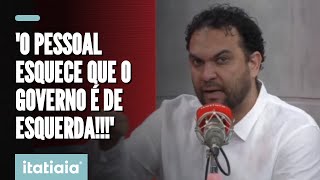 'O PESSOAL ESQUECE QUE O GOVERNO É DE ESQUERDA!!!'

itatiaia